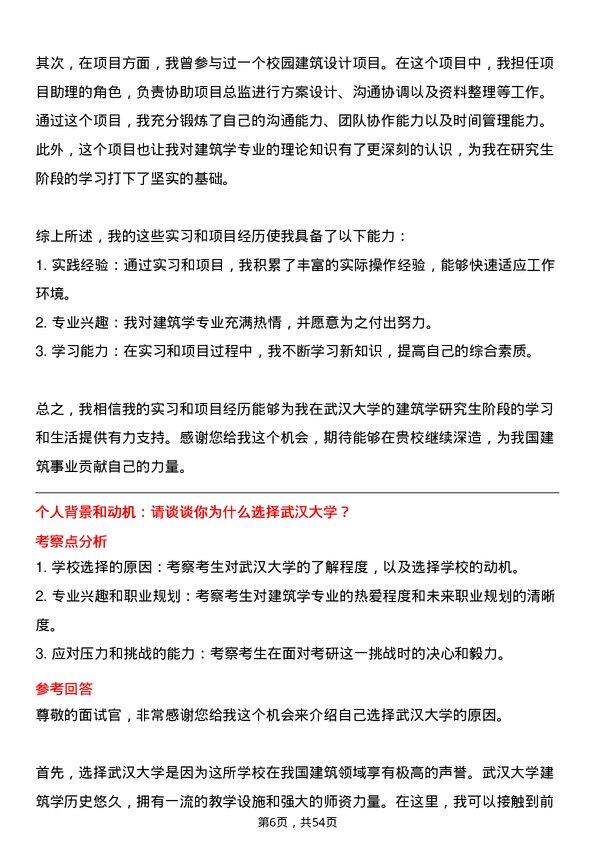 其次，在项目方面，我曾参与过一个校园建筑设计项目。在这个项目中，我担任项目助理的角色，负责协助项目总监进行方案设计、沟通协调以及资料整理等工作。通过这个项目，我充分锻炼了自己的沟通能力、团队协作能力以及时间管理能力。此外，这个项目也让我对建筑学专业的理论知识有了更深刻的认识，为我在研究生阶段的学习打下了坚实的基础。

综上所述，我的这些实习和项目经历使我具备了以下能力：
1. 实践经验：通过实习和项目，我积累了丰富的实际操作经验，能够快速适应工作环境。
2. 专业兴趣：我对建筑学专业充满热情，并愿意为之付出努力。
3. 学习能力：在实习和项目过程中，我不断学习新知识，提高自己的综合素质。

总之，我相信我的实习和项目经历能够为我在武汉大学的建筑学研究生阶段的学习和生活提供有力支持。感谢您给我这个机会，期待能够在贵校继续深造，为我国建筑事业贡献自己的力量。

个人背景和动机：请谈谈你为什么选择武汉大学？
考察点分析
1. 学校选择的原因：考察考生对武汉大学的了解程度，以及选择学校的动机。
2. 专业兴趣和职业规划：考察考生对建筑学专业的热爱程度和未来职业规划的清晰度。
3. 应对压力和挑战的能力：考察考生在面对考研这一挑战时的决心和毅力。
参考回答
尊敬的面试官，非常感谢您给我这个机会来介绍自己选择武汉大学的原因。

首先，选择武汉大学是因为这所学校在我国建筑领域享有极高的声誉。武汉大学建筑学历史悠久，拥有一流的教学设施和强大的师资力量。在这里，我可以接触到前

第6页，共54页